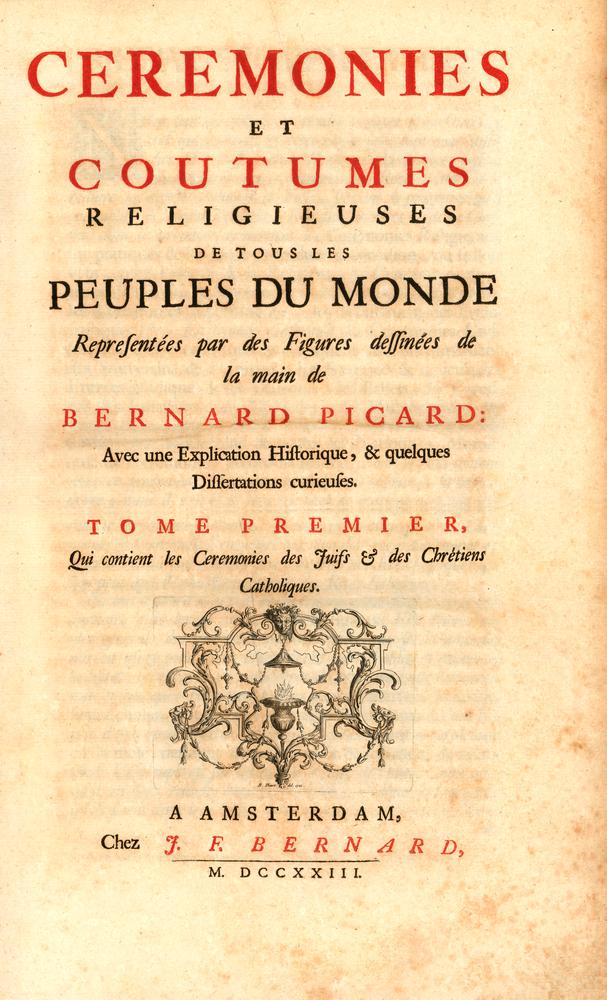 CEREMONIES
ET
COUTUMES
RELIGIEUSES
DE TOUS LES
PEUPLES DU MONDE
Repreſentées par des Figures deſſinées de la main de
BERNARD PICARD:
Avec une Explication Hiſtorique, & quelques Diſſertations curieuſes.

TOME PREMIER,
Qui contient les Ceremonies des Juifs & des Chrétiens Catholiques.

A AMSTERDAM,
Chez J. F. BERNARD,
M. DCCXXIII.